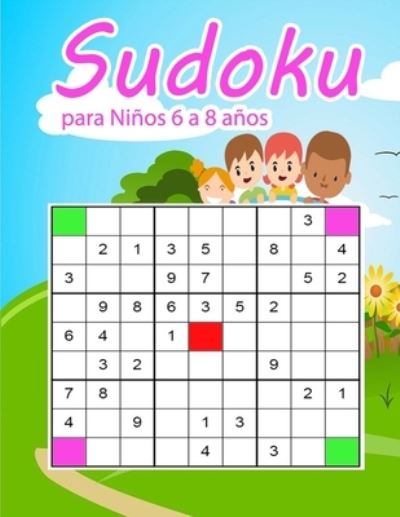 Sudoku

para Niños 6 a 8 años

| | | | | | | | | |
|---|---|---|---|---|---|---|---|---|
| | | | | | | | 3 | |
| | 2 | 1 | 3 | 5 | | 8 | | 4 |
| 3 | | | 9 | 7 | | | 5 | 2 |
| | 9 | 8 | 6 | 3 | 5 | 2 | | |
| 6 | 4 | | 1 | | | | | |
| | 3 | 2 | | | | 9 | | |
| 7 | 8 | | | | | | 2 | 1 |
| 4 | | 9 | | 1 | 3 | | | |
| | | | | 4 | | 3 | | |